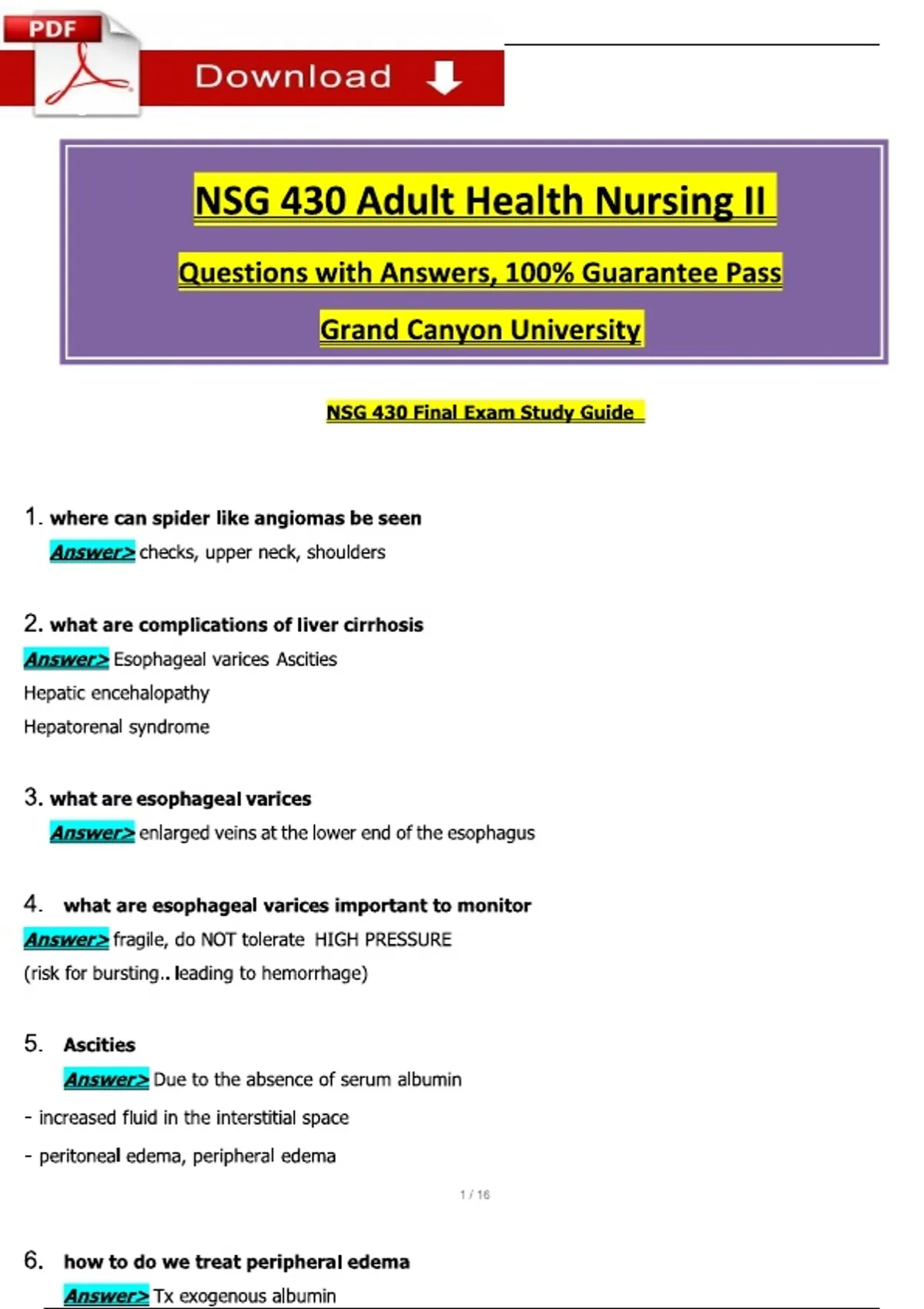 PDF Download

NSG 430 Adult Health Nursing II

Questions with Answers, 100% Guarantee Pass

Grand Canyon University

NSG 430 Final Exam Study Guide

1. where can spider like angiomas be seen
Answer> checks, upper neck, shoulders

2. what are complications of liver cirrhosis
Answer> Esophageal varices Ascities
Hepatic encehalopathy
Hepatorenal syndrome

3. what are esophageal varices
Answer> enlarged veins at the lower end of the esophagus

4. what are esophageal varices important to monitor
Answer> fragile, do NOT tolerate HIGH PRESSURE
(risk for bursting.. leading to hemorrhage)

5. Ascities
Answer> Due to the absence of serum albumin
- increased fluid in the interstitial space
- peritoneal edema, peripheral edema

1 / 16

6. how to do we treat peripheral edema
Answer> Tx exogenous albumin